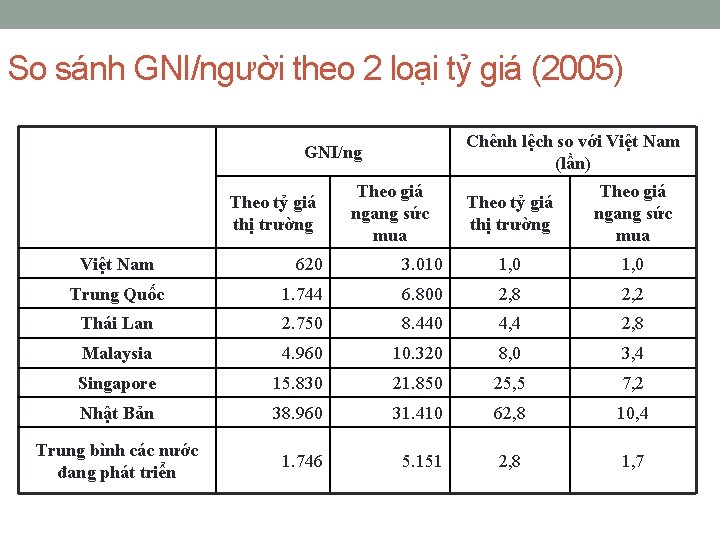 So sánh GNI/người theo 2 loại tỷ giá (2005)

| | GNI/ng | | Chênh lệch so với Việt Nam (lần) | |
|---|---|---|---|---|
| | Theo tỷ giá thị trường | Theo giá ngang sức mua | Theo tỷ giá thị trường | Theo giá ngang sức mua |
| Việt Nam | 620 | 3.010 | 1,0 | 1,0 |
| Trung Quốc | 1.744 | 6.800 | 2,8 | 2,2 |
| Thái Lan | 2.750 | 8.440 | 4,4 | 2,8 |
| Malaysia | 4.960 | 10.320 | 8,0 | 3,4 |
| Singapore | 15.830 | 21.850 | 25,5 | 7,2 |
| Nhật Bản | 38.960 | 31.410 | 62,8 | 10,4 |
| Trung bình các nước đang phát triển | 1.746 | 5.151 | 2,8 | 1,7 |